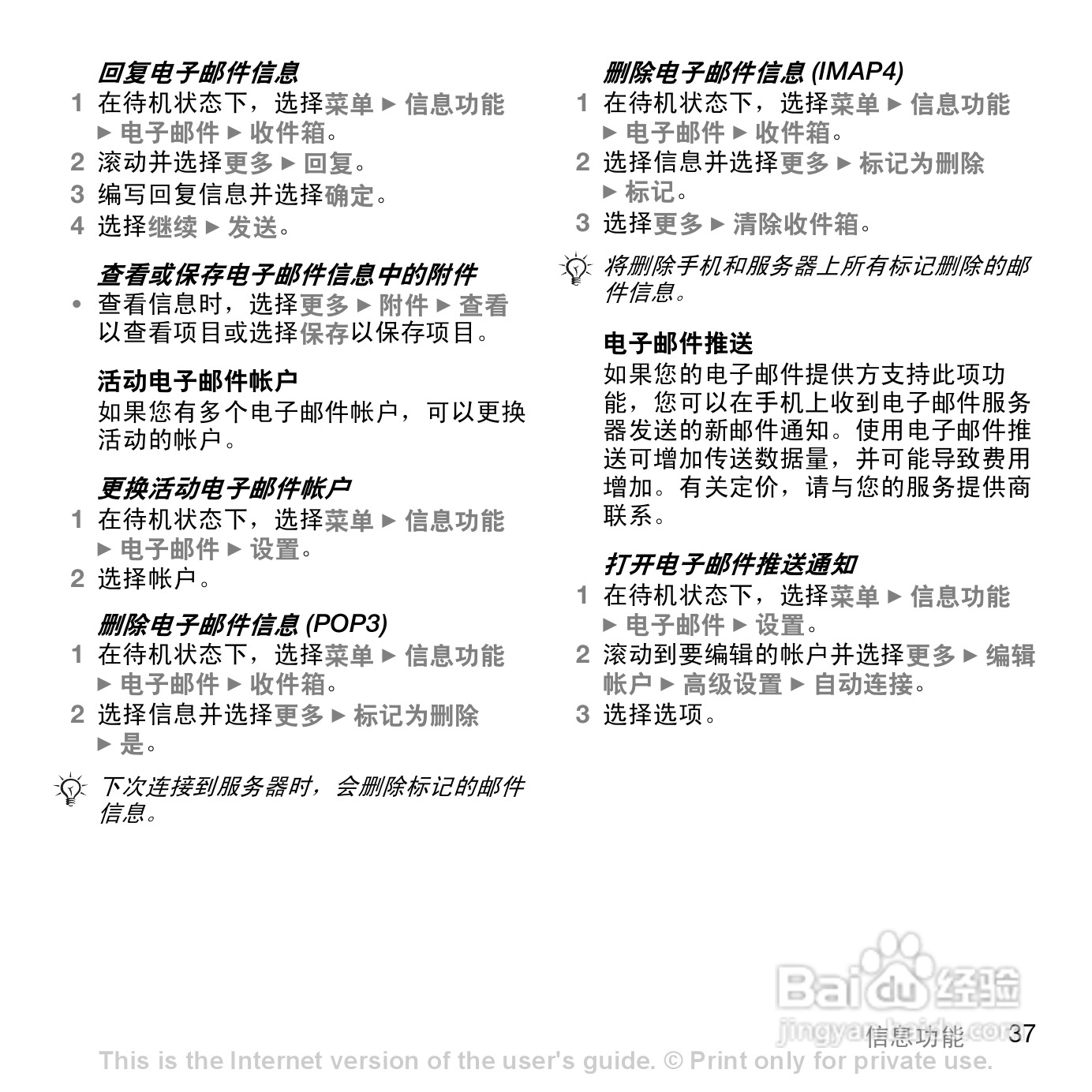 回复电子邮件信息

1 在待机状态下，选择菜单 ► 信息功能 ► 电子邮件 ► 收件箱。

2 滚动并选择更多 ► 回复。

3 编写回复信息并选择确定。

4 选择继续 ► 发送。

查看或保存电子邮件信息中的附件

• 查看信息时，选择更多 ► 附件 ► 查看以查看项目或选择保存以保存项目。

活动电子邮件帐户

如果您有多个电子邮件帐户，可以更换活动的帐户。

更换活动电子邮件帐户

1 在待机状态下，选择菜单 ► 信息功能 ► 电子邮件 ► 设置。

2 选择帐户。

删除电子邮件信息 (POP3)

1 在待机状态下，选择菜单 ► 信息功能 ► 电子邮件 ► 收件箱。

2 选择信息并选择更多 ► 标记为删除 ► 是。

下次连接到服务器时，会删除标记的邮件信息。

删除电子邮件信息 (IMAP4)

1 在待机状态下，选择菜单 ► 信息功能 ► 电子邮件 ► 收件箱。

2 选择信息并选择更多 ► 标记为删除 ► 标记。

3 选择更多 ► 清除收件箱。

将删除手机和服务器上所有标记删除的邮件信息。

电子邮件推送

如果您的电子邮件提供方支持此项功能，您可以在手机上收到电子邮件服务器发送的新邮件通知。使用电子邮件推送可增加传送数据量，并可能导致费用增加。有关定价，请与您的服务提供商联系。

打开电子邮件推送通知

1 在待机状态下，选择菜单 ► 信息功能 ► 电子邮件 ► 设置。

2 滚动到要编辑的帐户并选择更多 ► 编辑帐户 ► 高级设置 ► 自动连接。

3 选择选项。

Baidu 经验
jingyan.baidu.com

信息功能 37

This is the Internet version of the user's guide. © Print only for private use.